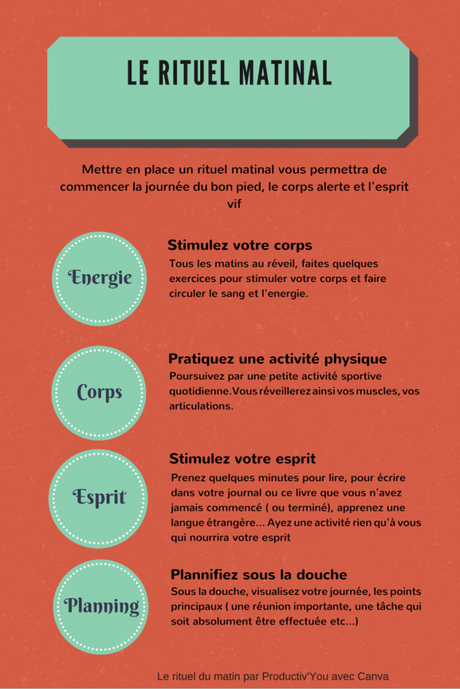 LE RITUEL MATINAL

Mettre en place un rituel matinal vous permettra de commencer la journée du bon pied, le corps alerte et l'esprit vif

Energie

Stimulez votre corps
Tous les matins au réveil, faites quelques exercices pour stimuler votre corps et faire circuler le sang et l'energie.

Corps

Pratiquez une activité physique
Poursuivez par une petite activité sportive quotidienne.Vous réveillerez ainsi vos muscles, vos articulations.

Esprit

Stimulez votre esprit
Prenez quelques minutes pour lire, pour écrire dans votre journal ou ce livre que vous n'avez jamais commencé ( ou terminé), apprenez une langue étrangère... Ayez une activité rien qu'à vous qui nourrira votre esprit

Planning

Plannifiez sous la douche
Sous la douche, visualisez votre journée, les points principaux ( une réunion importante, une tâche qui soit absolument être effectuée etc...)

Le rituel du matin par Productiv'You avec Canva